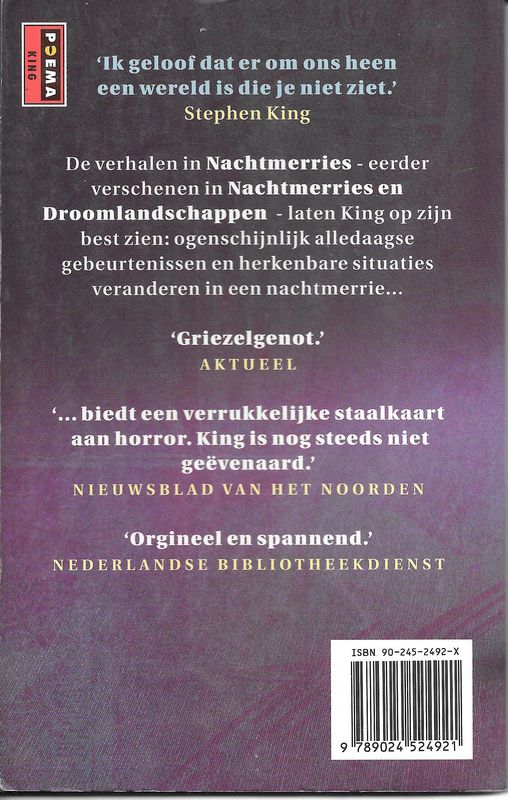 POEMA
KING

'Ik geloof dat er om ons heen een wereld is die je niet ziet.'
Stephen King

De verhalen in Nachtmerries - eerder verschenen in Nachtmerries en Droomlandschappen - laten King op zijn best zien: ogenschijnlijk alledaagse gebeurtenissen en herkenbare situaties veranderen in een nachtmerrie...

'Griezelgenot.'
AKTUEEL

'... biedt een verrukkelijke staalkaart aan horror. King is nog steeds niet geëvenaard.'
NIEUWSBLAD VAN HET NOORDEN

'Orgineel en spannend.'
NEDERLANDSE BIBLIOTHEEKDIENST

ISBN 90-245-2492-X
9 789024 524921